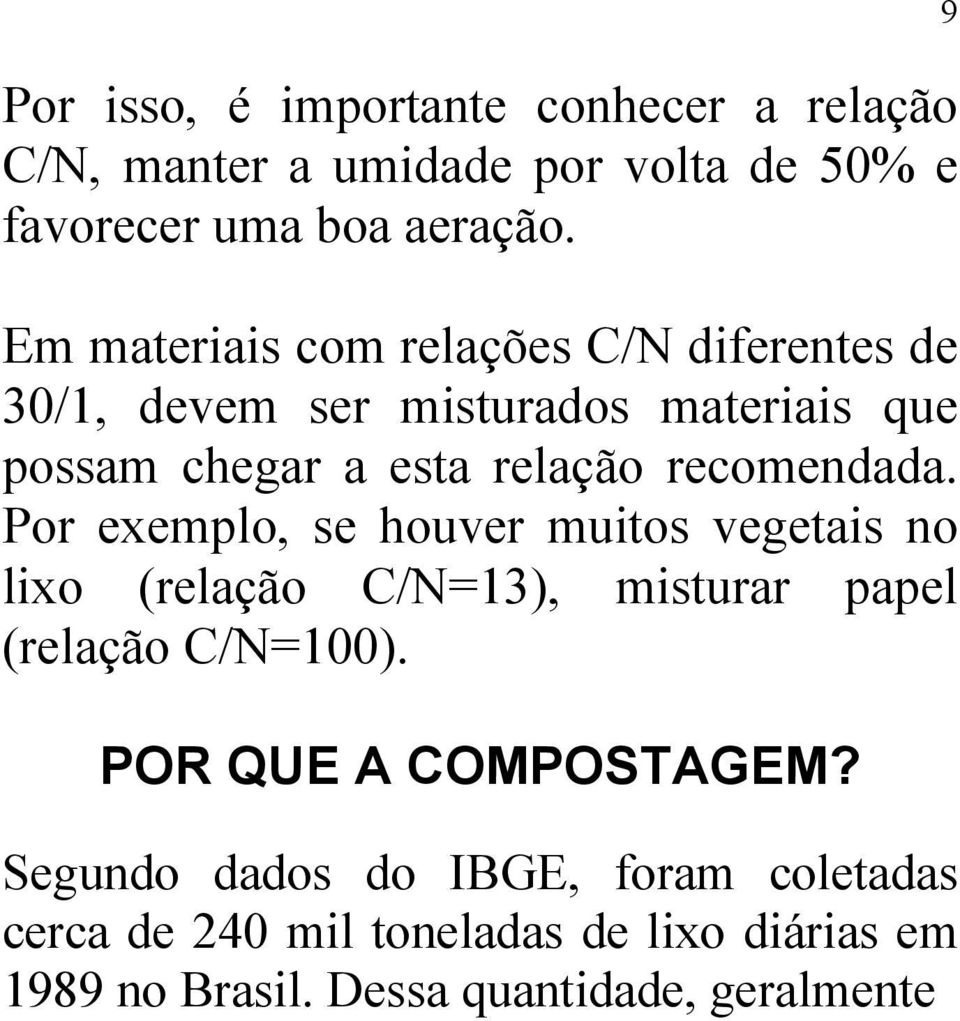 9

Por isso, é importante conhecer a relação C/N, manter a umidade por volta de 50% e favorecer uma boa aeração.

Em materiais com relações C/N diferentes de 30/1, devem ser misturados materiais que possam chegar a esta relação recomendada. Por exemplo, se houver muitos vegetais no lixo (relação C/N=13), misturar papel (relação C/N=100).

POR QUE A COMPOSTAGEM?

Segundo dados do IBGE, foram coletadas cerca de 240 mil toneladas de lixo diárias em 1989 no Brasil. Dessa quantidade, geralmente